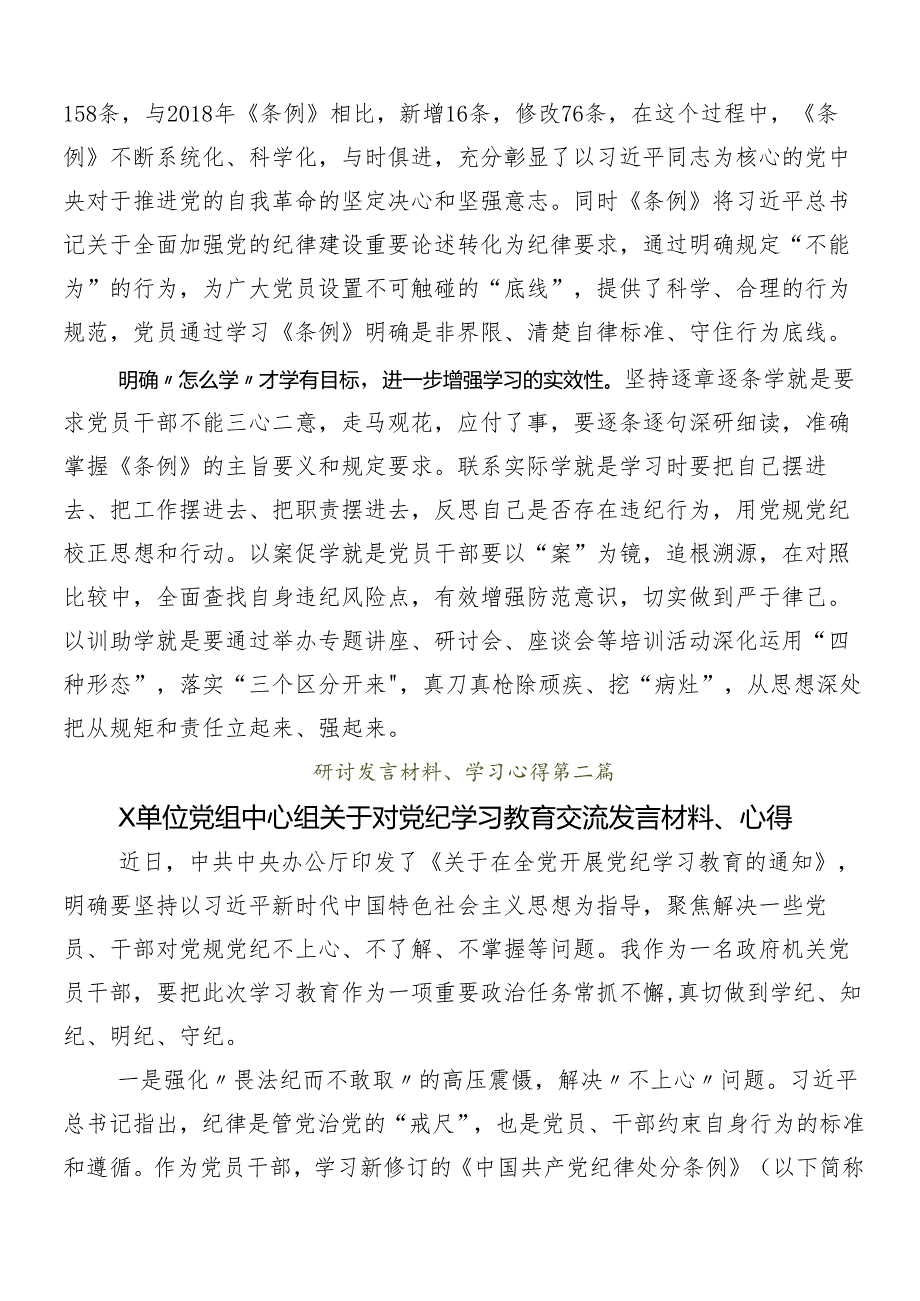 158条，与2018年《条例》相比，新增16条，修改76条，在这个过程中，《条例》不断系统化、科学化，与时俱进，充分彰显了以习近平同志为核心的党中央对于推进党的自我革命的坚定决心和坚强意志。同时《条例》将习近平总书记关于全面加强党的纪律建设重要论述转化为纪律要求，通过明确规定“不能为”的行为，为广大党员设置不可触碰的“底线”，提供了科学、合理的行为规范，党员通过学习《条例》明确是非界限、清楚自律标准、守住行为底线。

明确〃怎么学〃才学有目标，进一步增强学习的实效性。坚持逐章逐条学就是要求党员干部不能三心二意，走马观花，应付了事，要逐条逐句深研细读，准确掌握《条例》的主旨要义和规定要求。联系实际学就是学习时要把自己摆进去、把工作摆进去、把职责摆进去，反思自己是否存在违纪行为，用党规党纪校正思想和行动。以案促学就是党员干部要以“案”为镜，追根溯源，在对照比较中，全面查找自身违纪风险点，有效增强防范意识，切实做到严于律己。以训助学就是要通过举办专题讲座、研讨会、座谈会等培训活动深化运用“四种形态”，落实“三个区分开来",真刀真枪除顽疾、挖“病灶”，从思想深处把从规矩和责任立起来、强起来。

研讨发言材料、学习心得第二篇

X单位党组中心组关于对党纪学习教育交流发言材料、心得

近日，中共中央办公厅印发了《关于在全党开展党纪学习教育的通知》，明确要坚持以习近平新时代中国特色社会主义思想为指导，聚焦解决一些党员、干部对党规党纪不上心、不了解、不掌握等问题。我作为一名政府机关党员干部，要把此次学习教育作为一项重要政治任务常抓不懈,真切做到学纪、知纪、明纪、守纪。

一是强化〃畏法纪而不敢取〃的高压震慑，解决〃不上心〃问题。习近平总书记指出，纪律是管党治党的“戒尺”，也是党员、干部约束自身行为的标准和遵循。作为党员干部，学习新修订的《中国共产党纪律处分条例》（以下简称